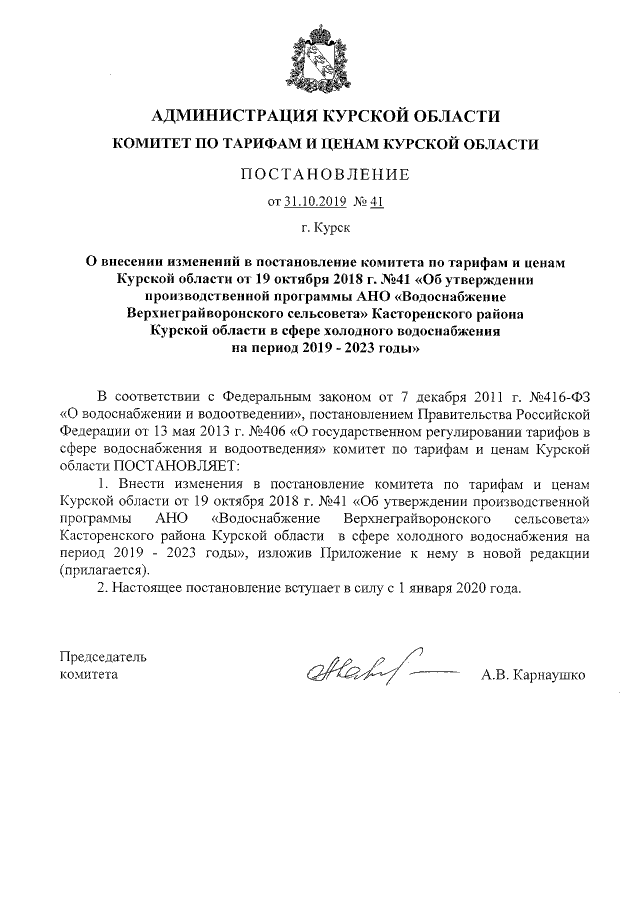 АДМИНИСТРАЦИЯ КУРСКОЙ ОБЛАСТИ

КОМИТЕТ ПО ТАРИФАМ И ЦЕНАМ КУРСКОЙ ОБЛАСТИ

ПОСТАНОВЛЕНИЕ

от 31.10.2019 № 41

г. Курск

О внесении изменений в постановление комитета по тарифам и ценам Курской области от 19 октября 2018 г. №41 «Об утверждении производственной программы АНО «Водоснабжение Верхнеграйворонского сельсовета» Касторенского района Курской области в сфере холодного водоснабжения на период 2019 - 2023 годы»

В соответствии с Федеральным законом от 7 декабря 2011 г. №416-ФЗ «О водоснабжении и водоотведении», постановлением Правительства Российской Федерации от 13 мая 2013 г. №406 «О государственном регулировании тарифов в сфере водоснабжения и водоотведения» комитет по тарифам и ценам Курской области ПОСТАНОВЛЯЕТ:

1. Внести изменения в постановление комитета по тарифам и ценам Курской области от 19 октября 2018 г. №41 «Об утверждении производственной программы АНО «Водоснабжение Верхнеграйворонского сельсовета» Касторенского района Курской области в сфере холодного водоснабжения на период 2019 - 2023 годы», изложив Приложение к нему в новой редакции (прилагается).

2. Настоящее постановление вступает в силу с 1 января 2020 года.

Председатель комитета

А.В. Карнаушко